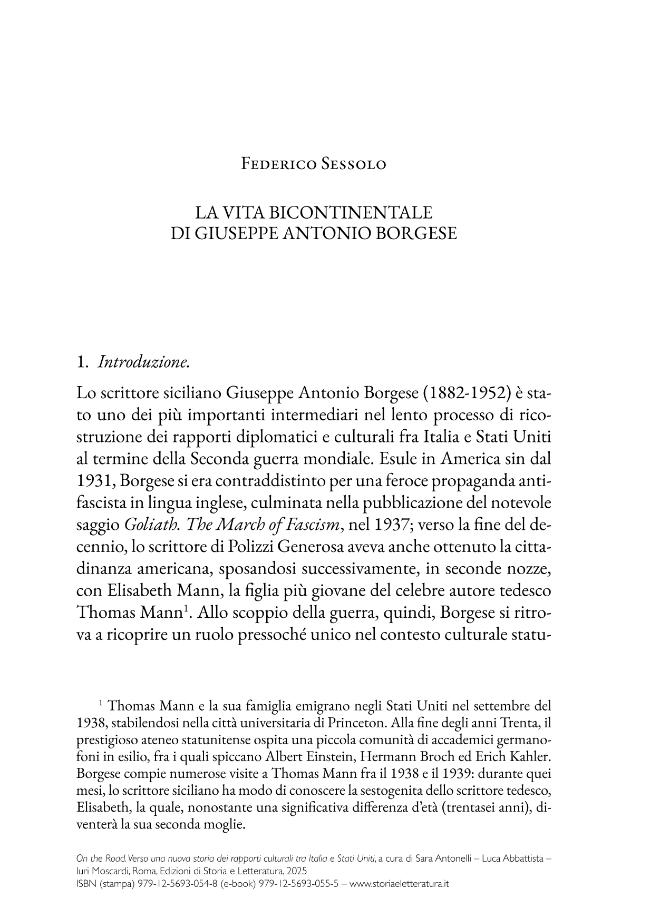 Federico Sessolo

LA VITA BICONTINENTALE
DI GIUSEPPE ANTONIO BORGESE

1. Introduzione.

Lo scrittore siciliano Giuseppe Antonio Borgese (1882-1952) è stato uno dei più importanti intermediari nel lento processo di ricostruzione dei rapporti diplomatici e culturali fra Italia e Stati Uniti al termine della Seconda guerra mondiale. Esule in America sin dal 1931, Borgese si era contraddistinto per una feroce propaganda antifascista in lingua inglese, culminata nella pubblicazione del notevole saggio Goliath. The March of Fascism, nel 1937; verso la fine del decennio, lo scrittore di Polizzi Generosa aveva anche ottenuto la cittadinanza americana, sposandosi successivamente, in seconde nozze, con Elisabeth Mann, la figlia più giovane del celebre autore tedesco Thomas Mann$^{1}$. Allo scoppio della guerra, quindi, Borgese si ritrova a ricoprire un ruolo pressoché unico nel contesto culturale statu-

$^{1}$ Thomas Mann e la sua famiglia emigrano negli Stati Uniti nel settembre del 1938, stabilendosi nella città universitaria di Princeton. Alla fine degli anni Trenta, il prestigioso ateneo statunitense ospita una piccola comunità di accademici germanofoni in esilio, fra i quali spiccano Albert Einstein, Hermann Broch ed Erich Kahler. Borgese compie numerose visite a Thomas Mann fra il 1938 e il 1939: durante quei mesi, lo scrittore siciliano ha modo di conoscere la sestogenita dello scrittore tedesco, Elisabeth, la quale, nonostante una significativa differenza d'età (trentasei anni), diventerà la sua seconda moglie.

On the Road. Verso una nuova storia dei rapporti culturali tra Italia e Stati Uniti, a cura di Sara Antonelli – Luca Abbattista – Iuri Moscardi, Roma, Edizioni di Storia e Letteratura, 2025
ISBN (stampa) 979-12-5693-054-8 (e-book) 979-12-5693-055-5 – www.storiaeletteratura.it